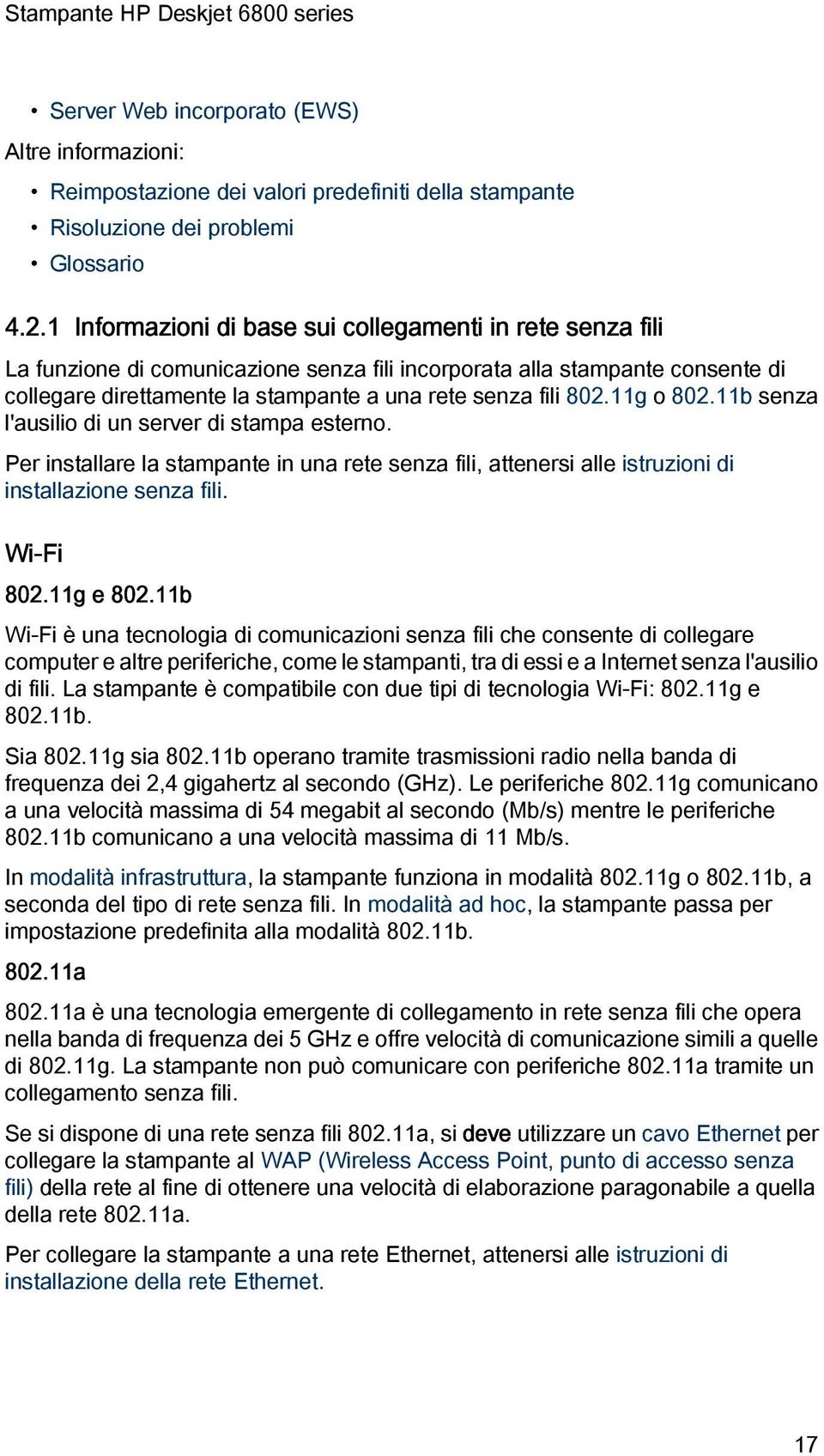 Stampante HP Deskjet 6800 series

• Server Web incorporato (EWS)

Altre informazioni:

• Reimpostazione dei valori predefiniti della stampante
• Risoluzione dei problemi
• Glossario

4.2.1 Informazioni di base sui collegamenti in rete senza fili

La funzione di comunicazione senza fili incorporata alla stampante consente di collegare direttamente la stampante a una rete senza fili 802.11g o 802.11b senza l'ausilio di un server di stampa esterno.

Per installare la stampante in una rete senza fili, attenersi alle istruzioni di installazione senza fili.

Wi-Fi

802.11g e 802.11b

Wi-Fi è una tecnologia di comunicazioni senza fili che consente di collegare computer e altre periferiche, come le stampanti, tra di essi e a Internet senza l'ausilio di fili. La stampante è compatibile con due tipi di tecnologia Wi-Fi: 802.11g e 802.11b.

Sia 802.11g sia 802.11b operano tramite trasmissioni radio nella banda di frequenza dei 2,4 gigahertz al secondo (GHz). Le periferiche 802.11g comunicano a una velocità massima di 54 megabit al secondo (Mb/s) mentre le periferiche 802.11b comunicano a una velocità massima di 11 Mb/s.

In modalità infrastruttura, la stampante funziona in modalità 802.11g o 802.11b, a seconda del tipo di rete senza fili. In modalità ad hoc, la stampante passa per impostazione predefinita alla modalità 802.11b.

802.11a

802.11a è una tecnologia emergente di collegamento in rete senza fili che opera nella banda di frequenza dei 5 GHz e offre velocità di comunicazione simili a quelle di 802.11g. La stampante non può comunicare con periferiche 802.11a tramite un collegamento senza fili.

Se si dispone di una rete senza fili 802.11a, si deve utilizzare un cavo Ethernet per collegare la stampante al WAP (Wireless Access Point, punto di accesso senza fili) della rete al fine di ottenere una velocità di elaborazione paragonabile a quella della rete 802.11a.

Per collegare la stampante a una rete Ethernet, attenersi alle istruzioni di installazione della rete Ethernet.

17